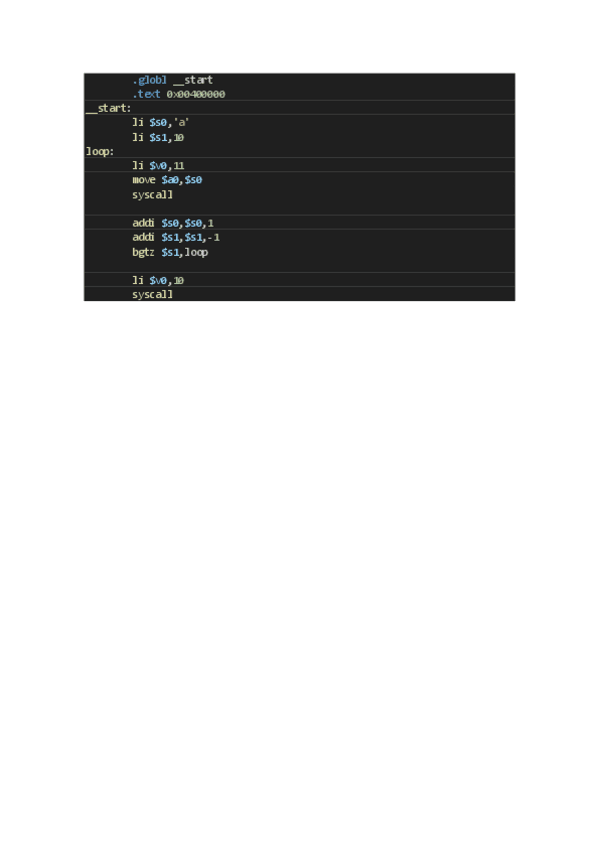 .globl __start
.text 0x00400000
__start:
li $s0,'a'
li $s1,10
loop:
li $v0,11
move $a0,$s0
syscall

addi $s0,$s0,1
addi $s1,$s1,-1
bgtz $s1,loop

li $v0,10
syscall